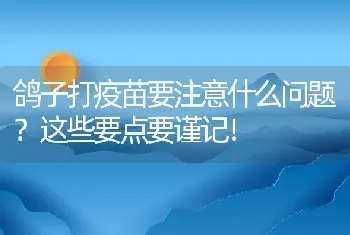 鸽子打疫苗要注意什么问题？这些要点要谨记！